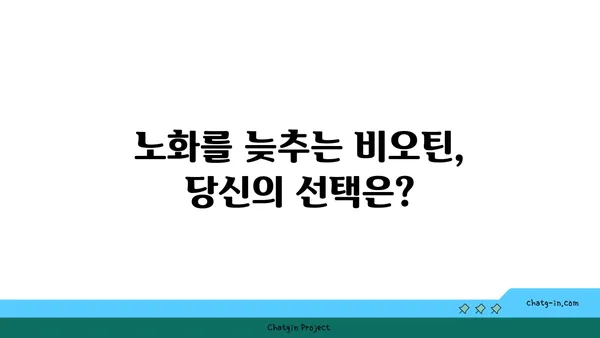 노화를 늦추는 비오틴,
당신의 선택은?

chatg-in.com

Chatgin Project